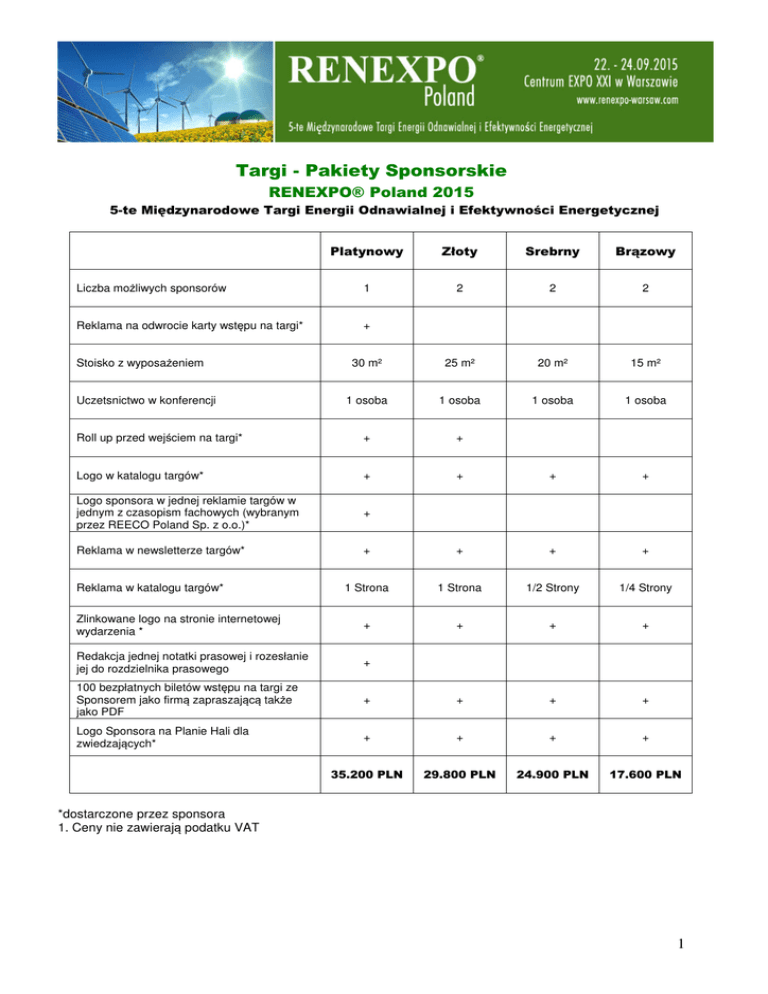 RENEXPO® Poland

22. - 24.09.2015
Centrum EXPO XXI w Warszawie
www.renexpo-warsaw.com

5-te Międzynarodowe Targi Energii Odnawialnej i Efektywności Energetycznej

Targi - Pakiety Sponsorskie

RENEXPO® Poland 2015

5-te Międzynarodowe Targi Energii Odnawialnej i Efektywności Energetycznej

| | Platynowy | Złoty | Srebrny | Brązowy |
|---|---|---|---|---|
| Liczba możliwych sponsorów | 1 | 2 | 2 | 2 |
| Reklama na odwrocie karty wstępu na targi* | + | | | |
| Stoisko z wyposażeniem | 30 m² | 25 m² | 20 m² | 15 m² |
| Uczetsnictwo w konferencji | 1 osoba | 1 osoba | 1 osoba | 1 osoba |
| Roll up przed wejściem na targi* | + | + | | |
| Logo w katalogu targów* | + | + | + | + |
| Logo sponsora w jednej reklamie targów w jednym z czasopism fachowych (wybranym przez REECO Poland Sp. z o.o.)* | + | | | |
| Reklama w newsletterze targów* | + | + | + | + |
| Reklama w katalogu targów* | 1 Strona | 1 Strona | 1/2 Strony | 1/4 Strony |
| Zlinkowane logo na stronie internetowej wydarzenia * | + | + | + | + |
| Redakcja jednej notatki prasowej i rozesłanie jej do rozdzielnika prasowego | + | | | |
| 100 bezpłatnych biletów wstępu na targi ze Sponsorem jako firmą zapraszającą także jako PDF | + | + | + | + |
| Logo Sponsora na Planie Hali dla zwiedzających* | + | + | + | + |
| | 35.200 PLN | 29.800 PLN | 24.900 PLN | 17.600 PLN |

*dostarczone przez sponsora
1. Ceny nie zawierają podatku VAT

1